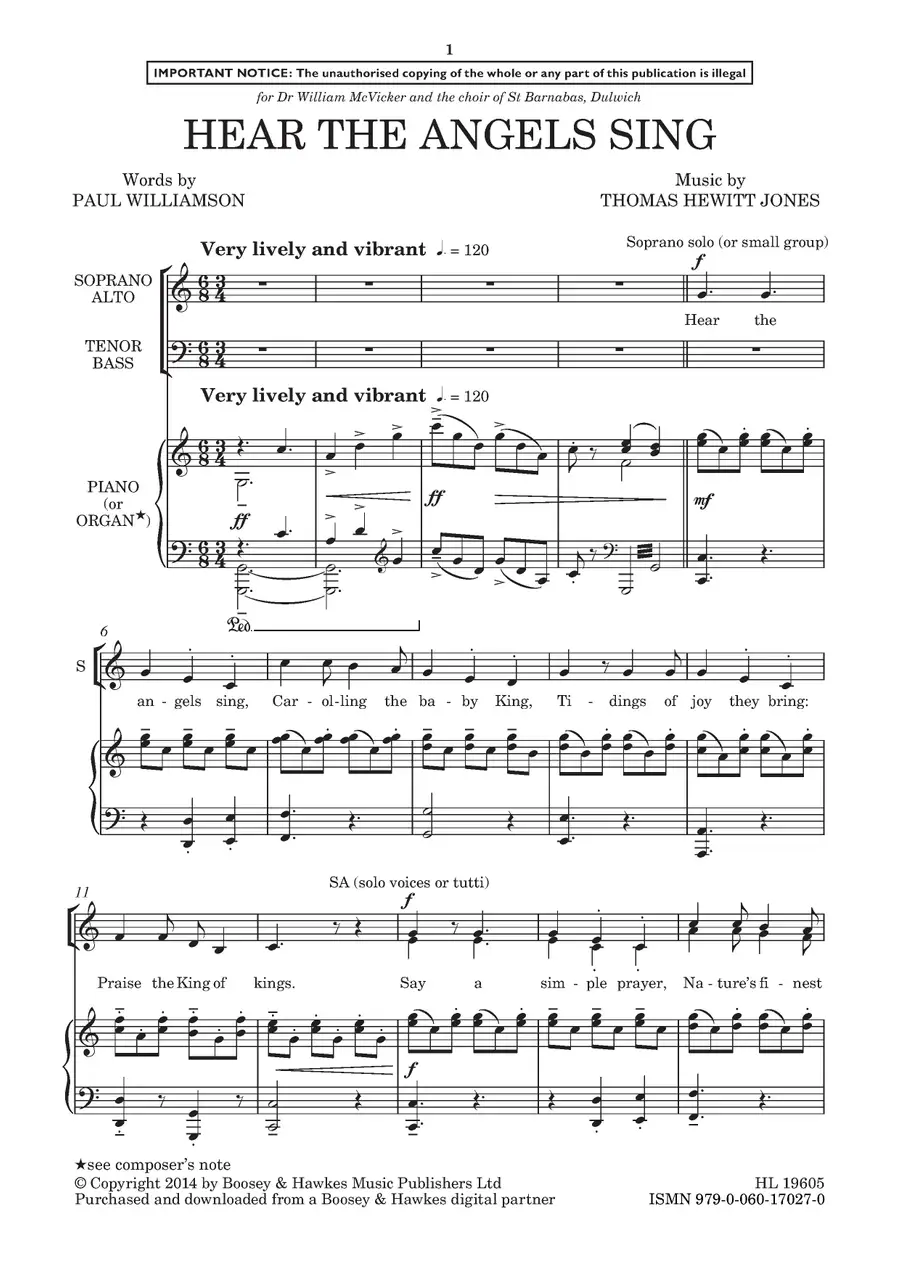 1

IMPORTANT NOTICE: The unauthorised copying of the whole or any part of this publication is illegal

for Dr William McVicker and the choir of St Barnabas, Dulwich

HEAR THE ANGELS SING

Words by
PAUL WILLIAMSON

Music by
THOMAS HEWITT JONES

Very lively and vibrant ♩. = 120

Soprano solo (or small group)

SOPRANO
ALTO

TENOR
BASS

f

Hear the

Very lively and vibrant ♩. = 120

PIANO
(or
ORGAN★)

ff

ff

mf

Ped.

6

S

an - gels sing, Car - ol - ling the ba - by King, Ti - dings of joy they bring:

11

SA (solo voices or tutti)

f

Praise the King of kings. Say a sim - ple prayer, Na - ture's fi - nest

f

★see composer's note
© Copyright 2014 by Boosey & Hawkes Music Publishers Ltd
Purchased and downloaded from a Boosey & Hawkes digital partner

HL 19605
ISMN 979-0-060-17027-0